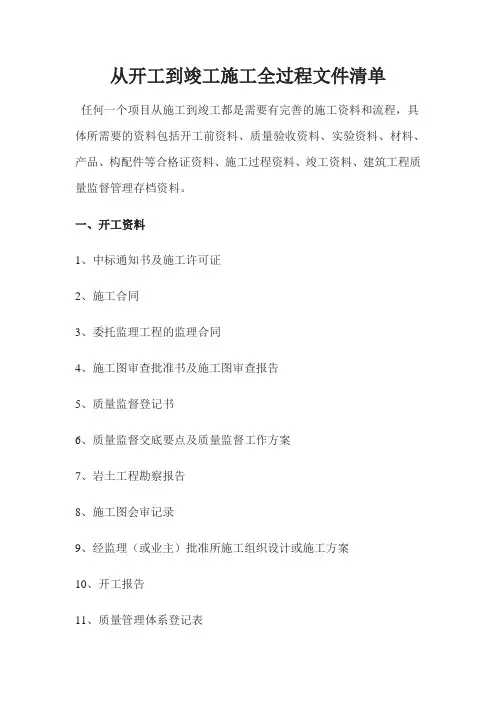 从开工到竣工施工全过程文件清单

任何一个项目从施工到竣工都是需要有完善的施工资料和流程，具体所需要的资料包括开工前资料、质量验收资料、实验资料、材料、产品、构配件等合格证资料、施工过程资料、竣工资料、建筑工程质量监督管理存档资料。

一、开工资料

1、中标通知书及施工许可证

2、施工合同

3、委托监理工程的监理合同

4、施工图审查批准书及施工图审查报告

5、质量监督登记书

6、质量监督交底要点及质量监督工作方案

7、岩土工程勘察报告

8、施工图会审记录

9、经监理（或业主）批准所施工组织设计或施工方案

10、开工报告

11、质量管理体系登记表